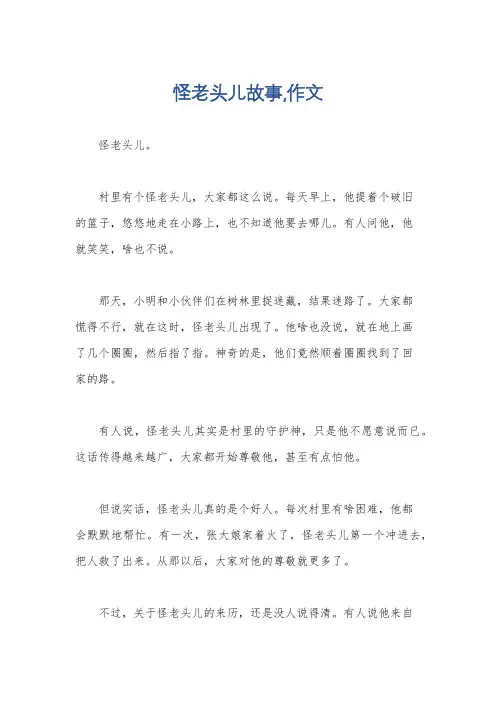 怪老头儿故事,作文

怪老头儿。

村里有个怪老头儿，大家都这么说。每天早上，他提着个破旧的篮子，悠悠地走在小路上，也不知道他要去哪儿。有人问他，他就笑笑，啥也不说。

那天，小明和小伙伴们在树林里捉迷藏，结果迷路了。大家都慌得不行，就在这时，怪老头儿出现了。他啥也没说，就在地上画了几个圈圈，然后指了指。神奇的是，他们竟然顺着圈圈找到了回家的路。

有人说，怪老头儿其实是村里的守护神，只是他不愿意说而已。这话传得越来越广，大家都开始尊敬他，甚至有点怕他。

但说实话，怪老头儿真的是个好人。每次村里有啥困难，他都会默默地帮忙。有一次，张大娘家着火了，怪老头儿第一个冲进去，把人救了出来。从那以后，大家对他的尊敬就更多了。

不过，关于怪老头儿的来历，还是没人说得清。有人说他来自